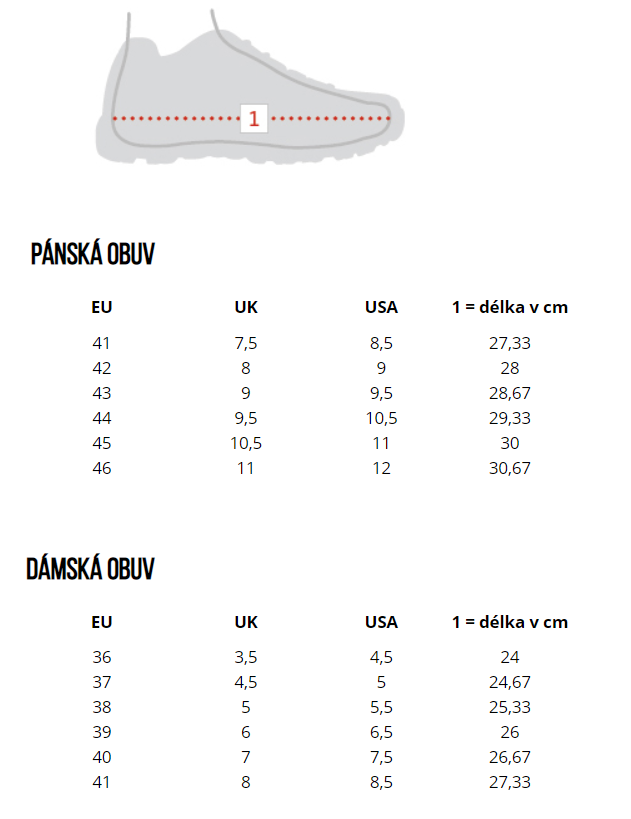 1

PÁNSKÁ OBUV

| EU | UK | USA | 1 = délka v cm |
|---|---|---|---|
| 41 | 7,5 | 8,5 | 27,33 |
| 42 | 8 | 9 | 28 |
| 43 | 9 | 9,5 | 28,67 |
| 44 | 9,5 | 10,5 | 29,33 |
| 45 | 10,5 | 11 | 30 |
| 46 | 11 | 12 | 30,67 |

DÁMSKÁ OBUV

| EU | UK | USA | 1 = délka v cm |
|---|---|---|---|
| 36 | 3,5 | 4,5 | 24 |
| 37 | 4,5 | 5 | 24,67 |
| 38 | 5 | 5,5 | 25,33 |
| 39 | 6 | 6,5 | 26 |
| 40 | 7 | 7,5 | 26,67 |
| 41 | 8 | 8,5 | 27,33 |